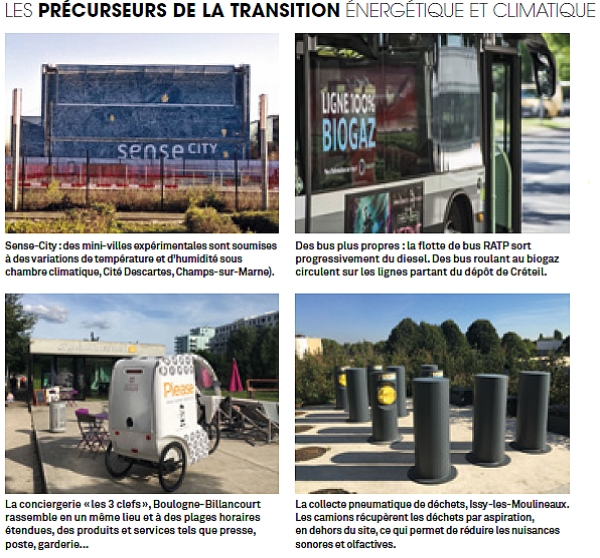 LES PRÉCURSEURS DE LA TRANSITION ÉNERGÉTIQUE ET CLIMATIQUE

sense CITY

Sense-City : des mini-villes expérimentales sont soumises à des variations de température et d'humidité sous chambre climatique, Cité Descartes, Champs-sur-Marne).

LIGNE 100% BIOGAZ

Des bus plus propres : la flotte de bus RATP sort progressivement du diesel. Des bus roulant au biogaz circulent sur les lignes partant du dépôt de Créteil.

Please

La conciergerie «les 3 clefs», Boulogne-Billancourt rassemble en un même lieu et à des plages horaires étendues, des produits et services tels que presse, poste, garderie...

La collecte pneumatique de déchets, Issy-les-Moulineaux. Les camions récupèrent les déchets par aspiration, en dehors du site, ce qui permet de réduire les nuisances sonores et olfactives.